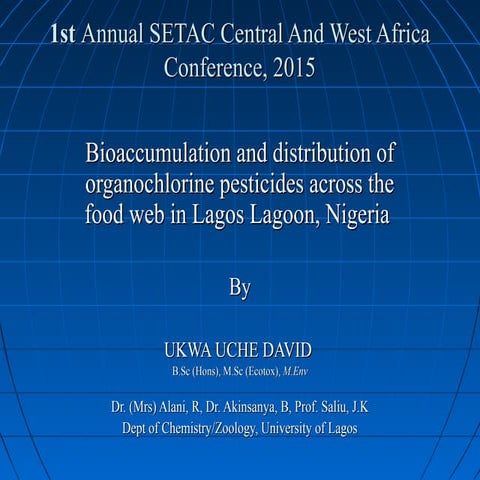 1st Annual SETAC Central And West Africa Conference, 2015

Bioaccumulation and distribution of organochlorine pesticides across the food web in Lagos Lagoon, Nigeria

By

UKWA UCHE DAVID

B.Sc (Hons), M.Sc (Ecotox), M.Env

Dr. (Mrs) Alani, R, Dr. Akinsanya, B, Prof. Saliu, J.K
Dept of Chemistry/Zoology, University of Lagos